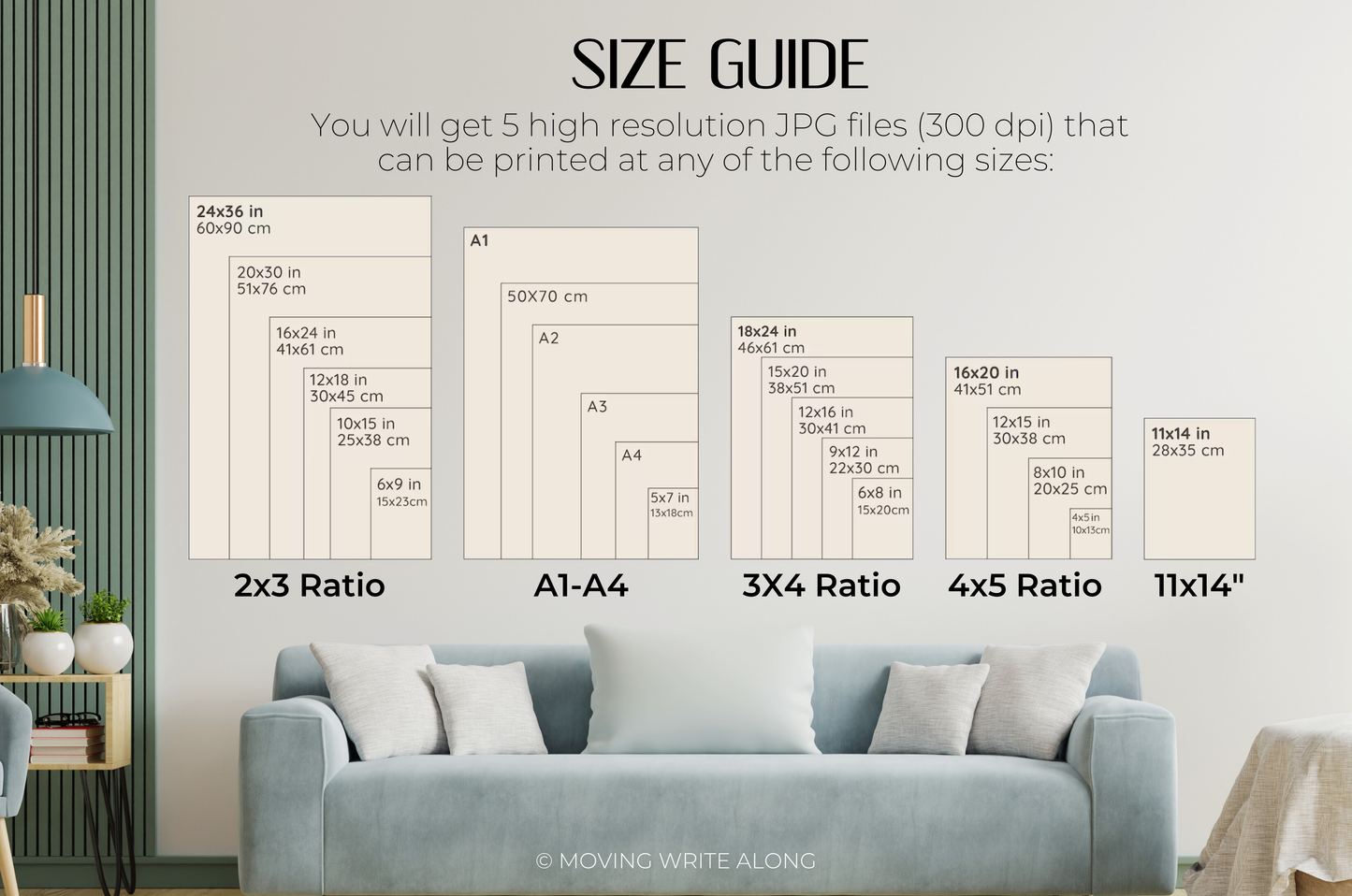 SIZE GUIDE

You will get 5 high resolution JPG files (300 dpi) that can be printed at any of the following sizes:

24x36 in
60x90 cm

20x30 in
51x76 cm

16x24 in
41x61 cm

12x18 in
30x45 cm

10x15 in
25x38 cm

6x9 in
15x23cm

2x3 Ratio

A1

50X70 cm

A2

A3

A4

5x7 in
13x18cm

A1-A4

18x24 in
46x61 cm

15x20 in
38x51 cm

12x16 in
30x41 cm

9x12 in
22x30 cm

6x8 in
15x20cm

3X4 Ratio

16x20 in
41x51 cm

12x15 in
30x38 cm

8x10 in
20x25 cm

4x5 in
10x13cm

4x5 Ratio

11x14 in
28x35 cm

11x14"

© MOVING WRITE ALONG